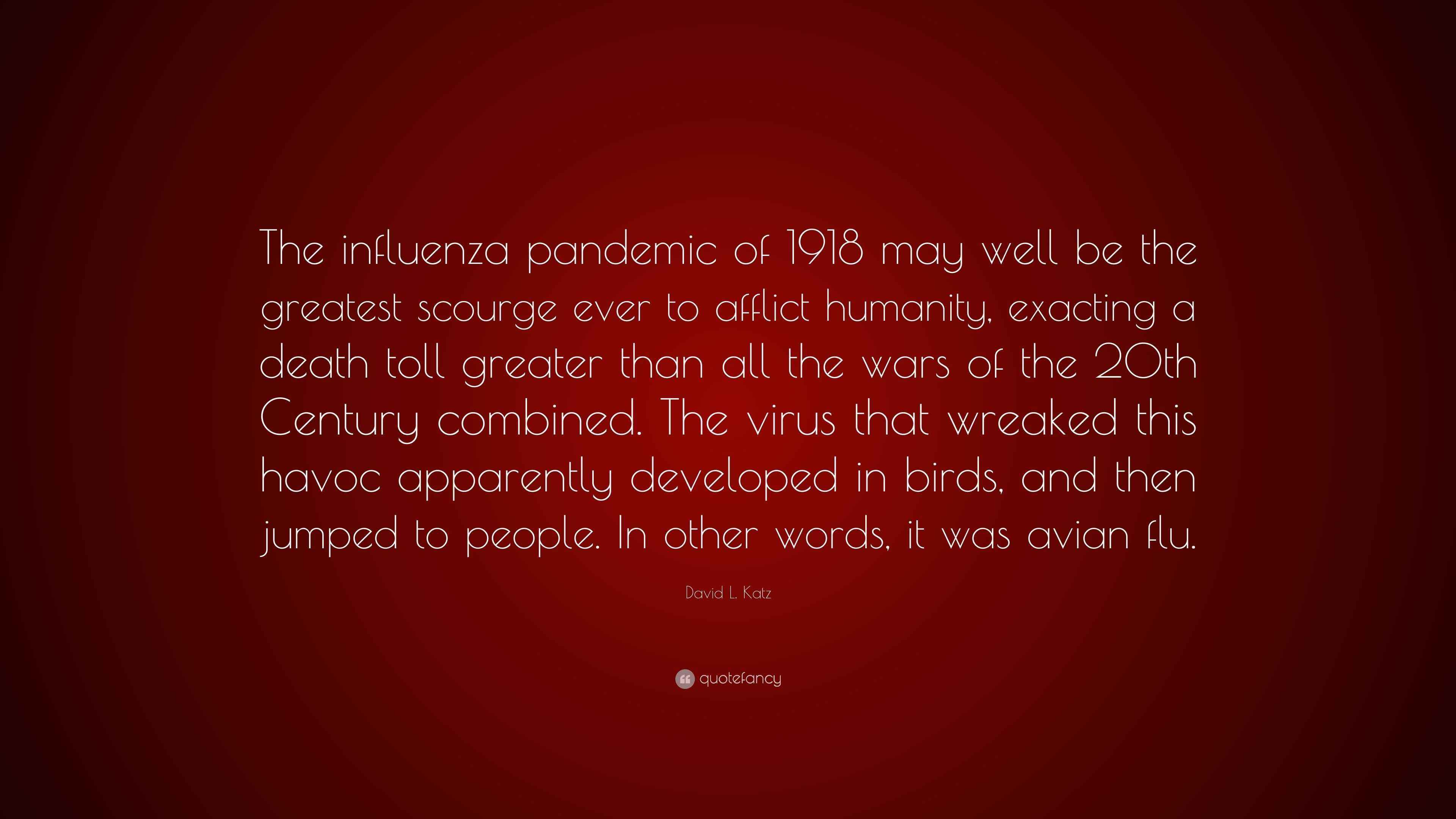 The influenza pandemic of 1918 may well be the greatest scourge ever to afflict humanity, exacting a death toll greater than all the wars of the 20th Century combined. The virus that wreaked this havoc apparently developed in birds, and then jumped to people. In other words, it was avian flu.

David L. Katz

quotefancy